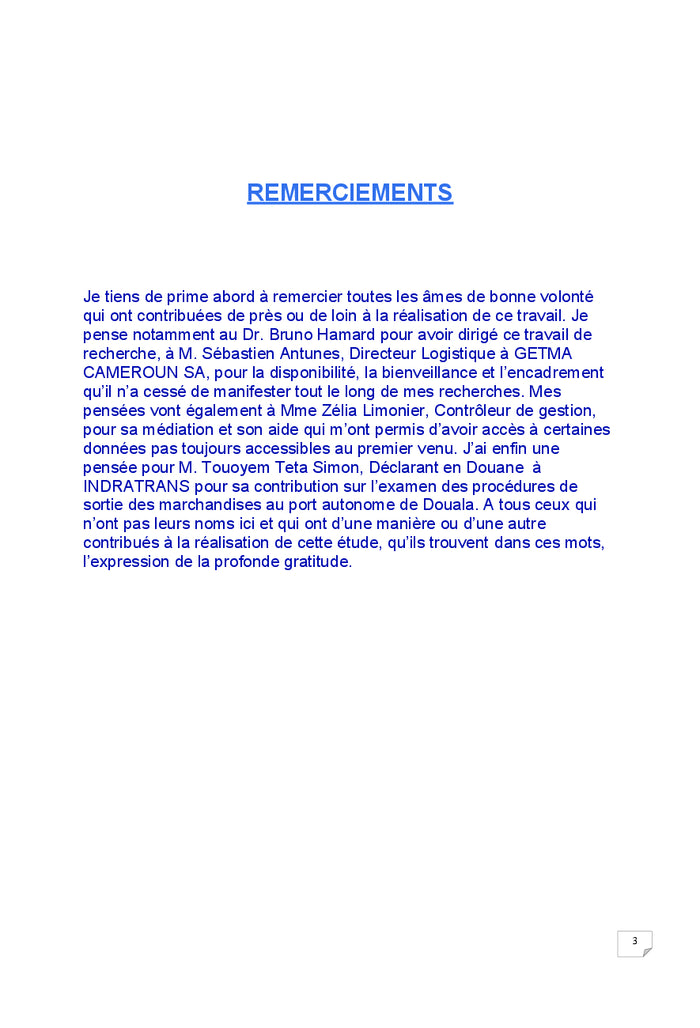 REMERCIEMENTS

Je tiens de prime abord à remercier toutes les âmes de bonne volonté qui ont contribuées de près ou de loin à la réalisation de ce travail. Je pense notamment au Dr. Bruno Hamard pour avoir dirigé ce travail de recherche, à M. Sébastien Antunes, Directeur Logistique à GETMA CAMEROUN SA, pour la disponibilité, la bienveillance et l'encadrement qu'il n'a cessé de manifester tout le long de mes recherches. Mes pensées vont également à Mme Zélia Limonier, Contrôleur de gestion, pour sa médiation et son aide qui m'ont permis d'avoir accès à certaines données pas toujours accessibles au premier venu. J'ai enfin une pensée pour M. Touoyem Teta Simon, Déclarant en Douane à INDRATRANS pour sa contribution sur l'examen des procédures de sortie des marchandises au port autonome de Douala. A tous ceux qui n'ont pas leurs noms ici et qui ont d'une manière ou d'une autre contribués à la réalisation de cette étude, qu'ils trouvent dans ces mots, l'expression de la profonde gratitude.

3